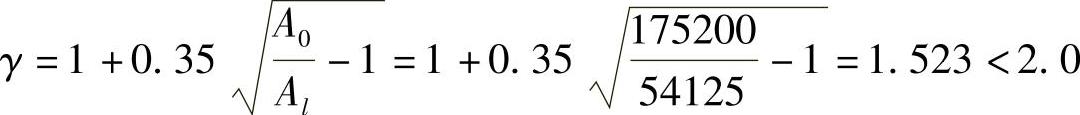 $\gamma = 1 + 0.35\sqrt{\frac{A_0}{A_l} - 1} = 1 + 0.35\sqrt{\frac{175200}{54125} - 1} = 1.523 < 2.0$